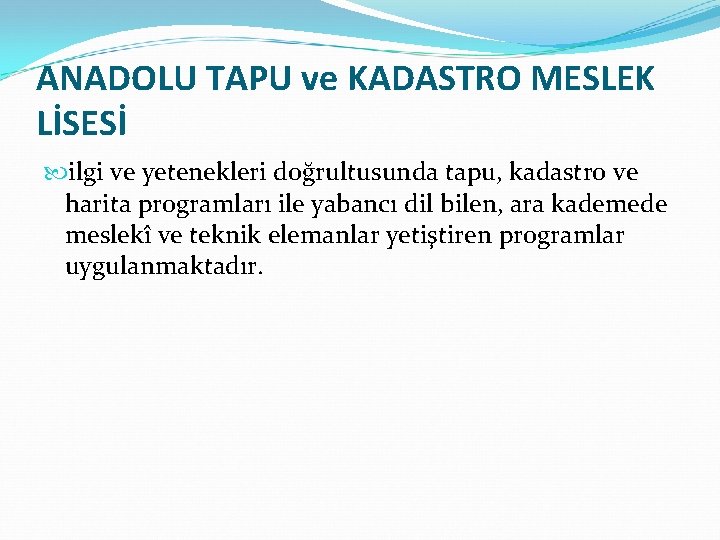 ANADOLU TAPU ve KADASTRO MESLEK LİSESİ

ilgi ve yetenekleri doğrultusunda tapu, kadastro ve harita programları ile yabancı dil bilen, ara kademede meslekî ve teknik elemanlar yetiştiren programlar uygulanmaktadır.